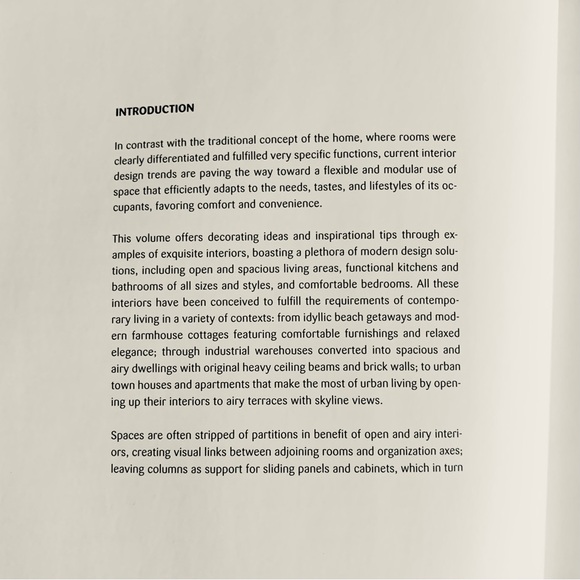 INTRODUCTION

In contrast with the traditional concept of the home, where rooms were clearly differentiated and fulfilled very specific functions, current interior design trends are paving the way toward a flexible and modular use of space that efficiently adapts to the needs, tastes, and lifestyles of its occupants, favoring comfort and convenience.

This volume offers decorating ideas and inspirational tips through examples of exquisite interiors, boasting a plethora of modern design solutions, including open and spacious living areas, functional kitchens and bathrooms of all sizes and styles, and comfortable bedrooms. All these interiors have been conceived to fulfill the requirements of contemporary living in a variety of contexts: from idyllic beach getaways and modern farmhouse cottages featuring comfortable furnishings and relaxed elegance; through industrial warehouses converted into spacious and airy dwellings with original heavy ceiling beams and brick walls; to urban town houses and apartments that make the most of urban living by opening up their interiors to airy terraces with skyline views.

Spaces are often stripped of partitions in benefit of open and airy interiors, creating visual links between adjoining rooms and organization axes; leaving columns as support for sliding panels and cabinets, which in turn